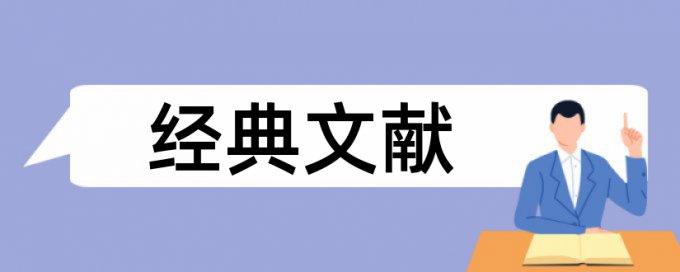 经典文献